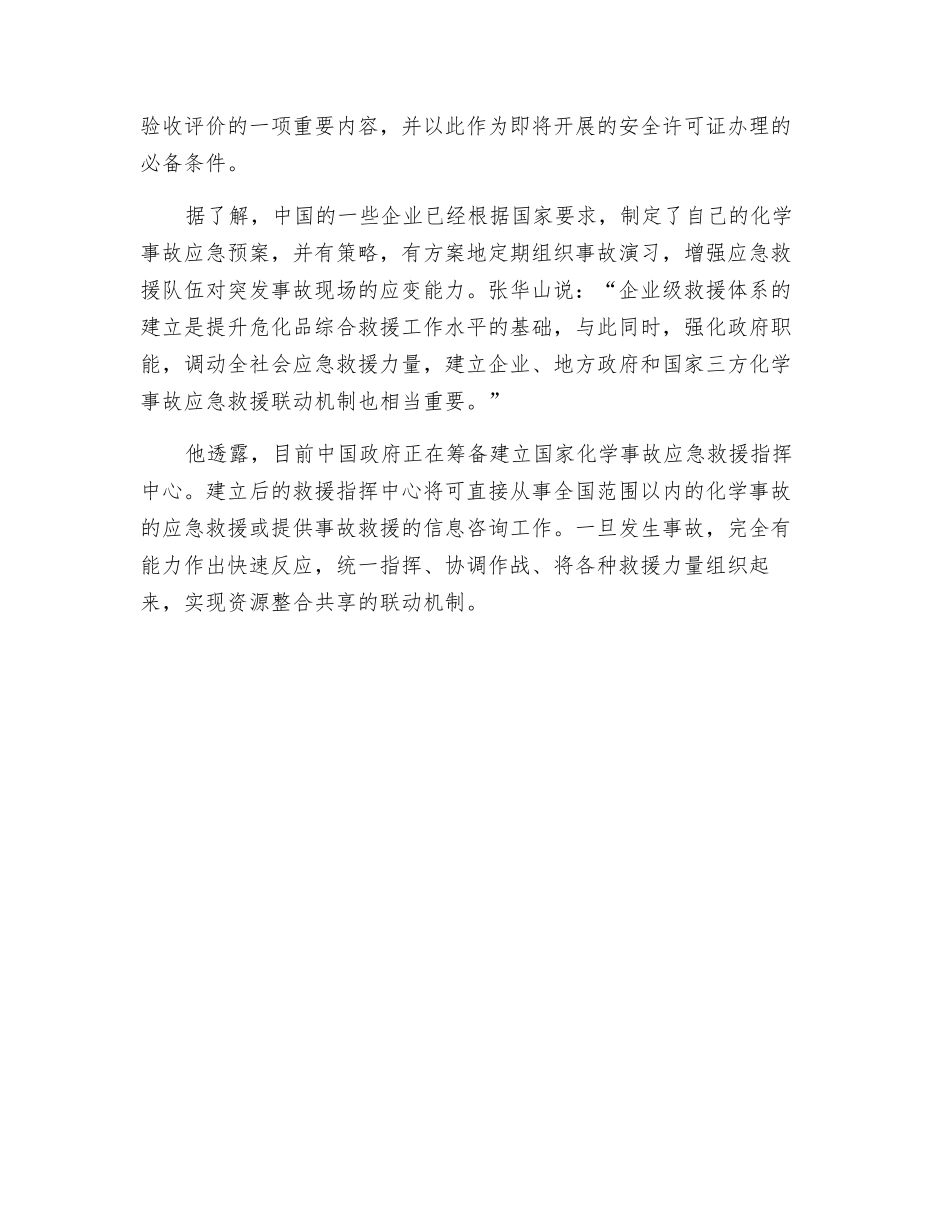 验收评价的一项重要内容，并以此作为即将开展的安全许可证办理的必备条件。

据了解，中国的一些企业已经根据国家要求，制定了自己的化学事故应急预案，并有策略，有方案地定期组织事故演习，增强应急救援队伍对突发事故现场的应变能力。张华山说：“企业级救援体系的建立是提升危化品综合救援工作水平的基础，与此同时，强化政府职能，调动全社会应急救援力量，建立企业、地方政府和国家三方化学事故应急救援联动机制也相当重要。”

他透露，目前中国政府正在筹备建立国家化学事故应急救援指挥中心。建立后的救援指挥中心将可直接从事全国范围以内的化学事故的应急救援或提供事故救援的信息咨询工作。一旦发生事故，完全有能力作出快速反应，统一指挥、协调作战、将各种救援力量组织起来，实现资源整合共享的联动机制。